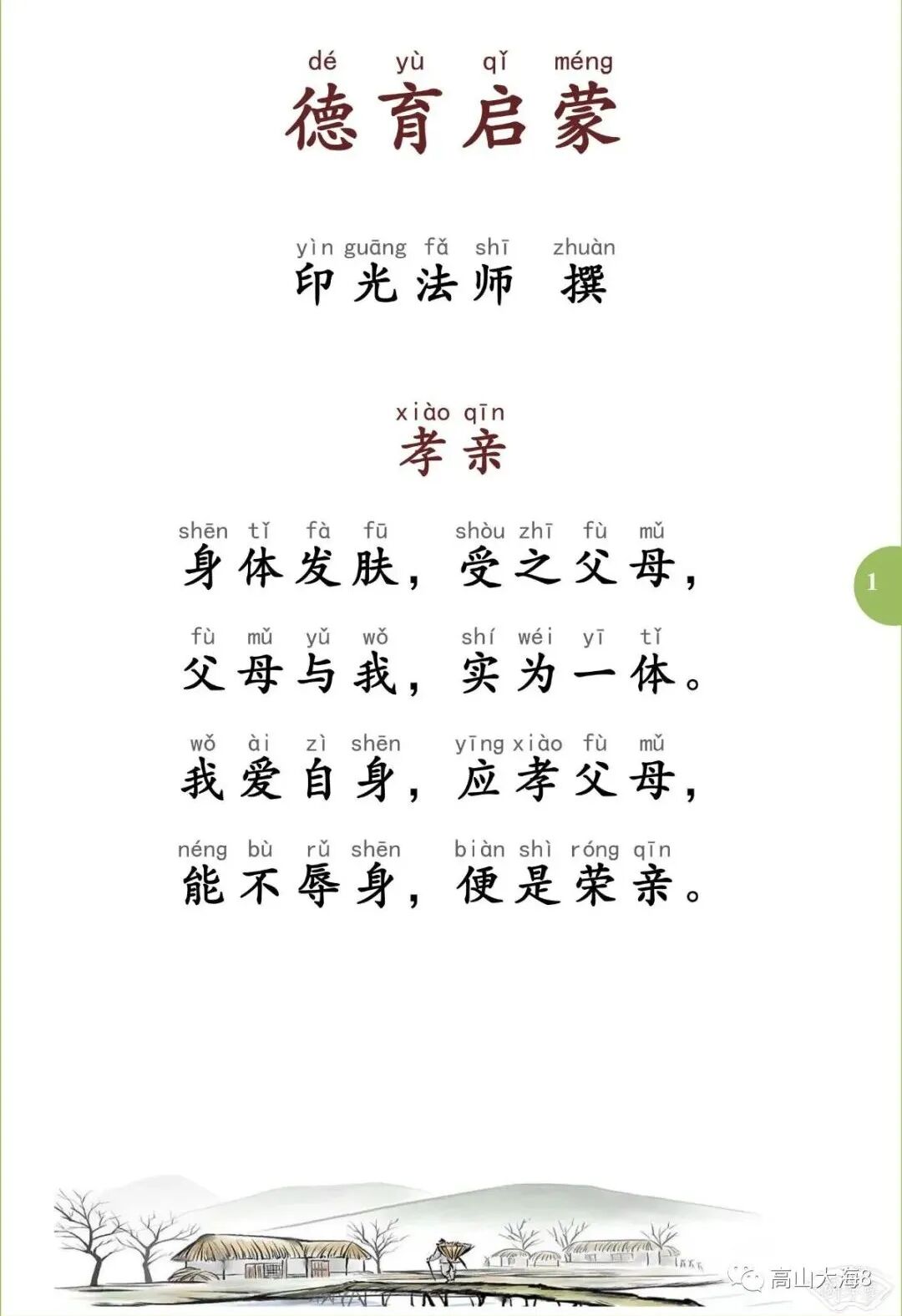 dé yù qǐ méng
德育启蒙

yìn guāng fǎ shī zhuàn
印光法师 撰

xiào qīn
孝亲

shēn tǐ fà fū shòu zhī fù mǔ
身体发肤，受之父母，

fù mǔ yǔ wǒ shí wéi yī tǐ
父母与我，实为一体。

wǒ ài zì shēn yīng xiào fù mǔ
我爱自身，应孝父母，

néng bù rǔ shēn biàn shì róng qīn
能不辱身，便是荣亲。

1

高山大海8